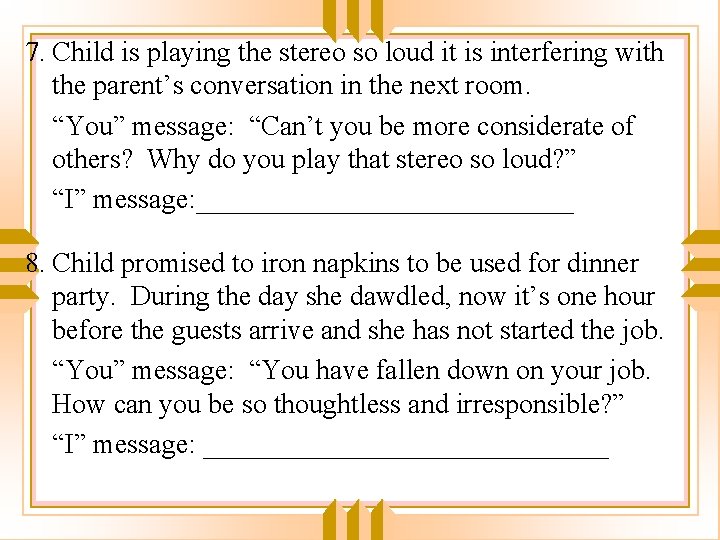 7. Child is playing the stereo so loud it is interfering with the parent’s conversation in the next room.

“You” message: “Can’t you be more considerate of others? Why do you play that stereo so loud?”

“I” message:____________________________

8. Child promised to iron napkins to be used for dinner party. During the day she dawdled, now it’s one hour before the guests arrive and she has not started the job.

“You” message: “You have fallen down on your job. How can you be so thoughtless and irresponsible?”

“I” message: ______________________________